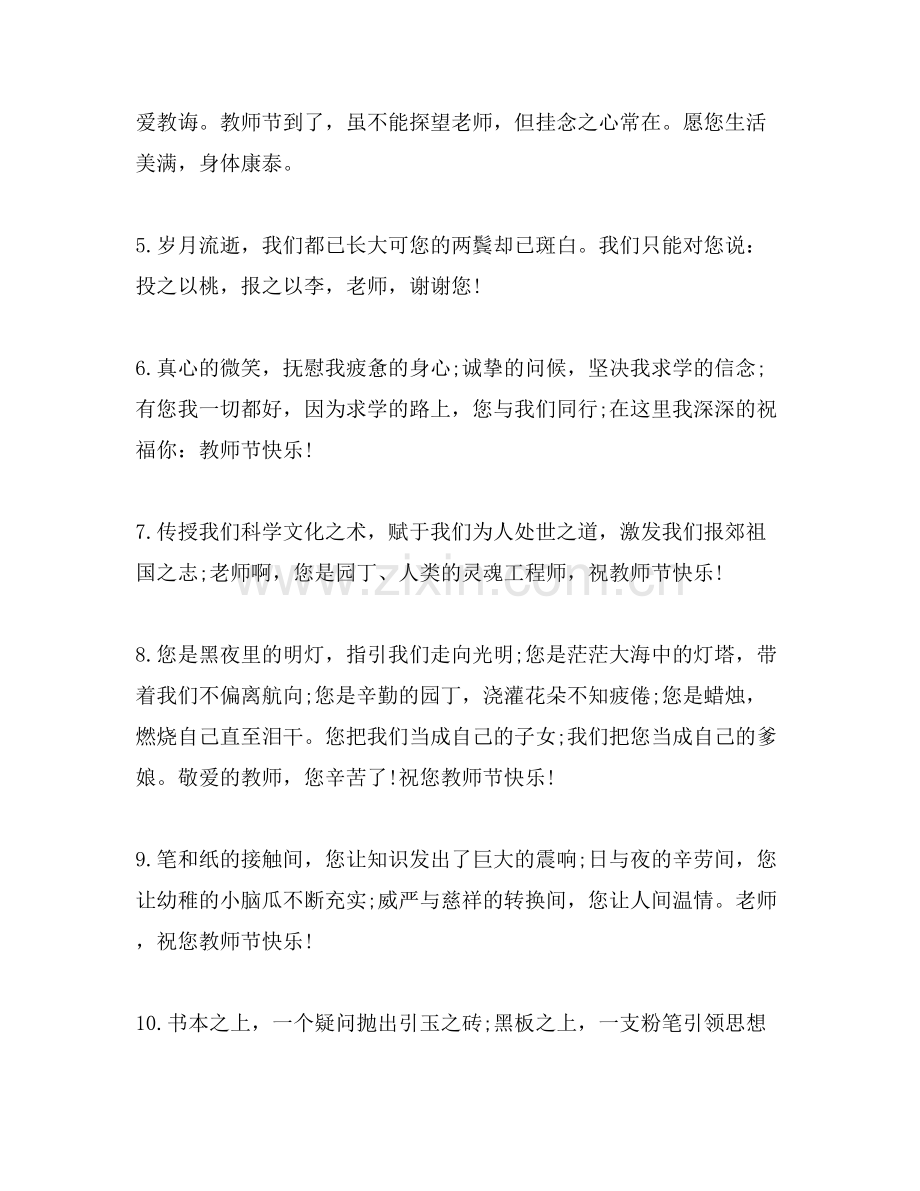 爱教诲。教师节到了，虽不能探望老师，但挂念之心常在。愿您生活美满，身体康泰。

5.岁月流逝，我们都已长大可您的两鬓却已斑白。我们只能对您说：投之以桃，报之以李，老师，谢谢您！

6.真心的微笑，抚慰我疲惫的身心;诚挚的问候，坚决我求学的信念;有您我一切都好，因为求学的路上，您与我们同行;在这里我深深的祝福你：教师节快乐！

7.传授我们科学文化之术，赋于我们为人处世之道，激发我们报郊祖国之志;老师啊，您是园丁、人类的灵魂工程师，祝教师节快乐！

www.zixin.com.cn

8.您是黑夜里的明灯，指引我们走向光明;您是茫茫大海中的灯塔，带着我们不偏离航向;您是辛勤的园丁，浇灌花朵不知疲倦;您是蜡烛，燃烧自己直至泪干。您把我们当成自己的子女;我们把您当成自己的爹娘。敬爱的教师，您辛苦了!祝您教师节快乐！

9.笔和纸的接触间，您让知识发出了巨大的震响;日与夜的辛劳间，您让幼稚的小脑瓜不断充实;威严与慈祥的转换间，您让人间温情。老师，祝您教师节快乐！

10.书本之上，一个疑问抛出引玉之砖;黑板之上，一支粉笔引领思想